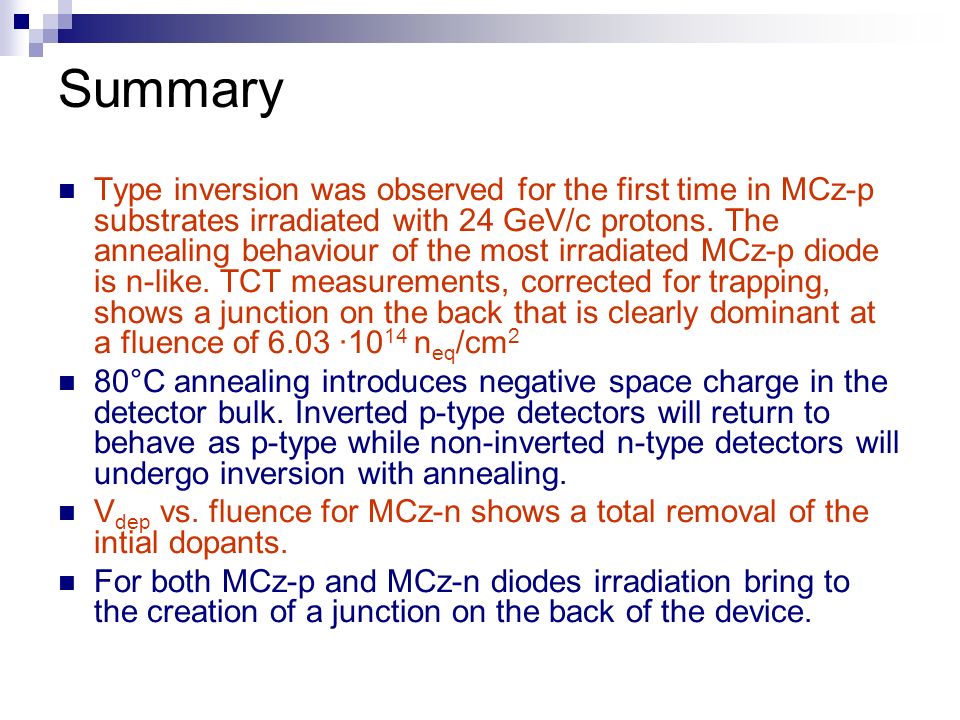 Summary

- Type inversion was observed for the first time in MCz-p substrates irradiated with 24 GeV/c protons. The annealing behaviour of the most irradiated MCz-p diode is n-like. TCT measurements, corrected for trapping, shows a junction on the back that is clearly dominant at a fluence of $6.03 \cdot 10^{14}$ $n_{eq}/cm^2$
- 80°C annealing introduces negative space charge in the detector bulk. Inverted p-type detectors will return to behave as p-type while non-inverted n-type detectors will undergo inversion with annealing.
- $V_{dep}$ vs. fluence for MCz-n shows a total removal of the intial dopants.
- For both MCz-p and MCz-n diodes irradiation bring to the creation of a junction on the back of the device.